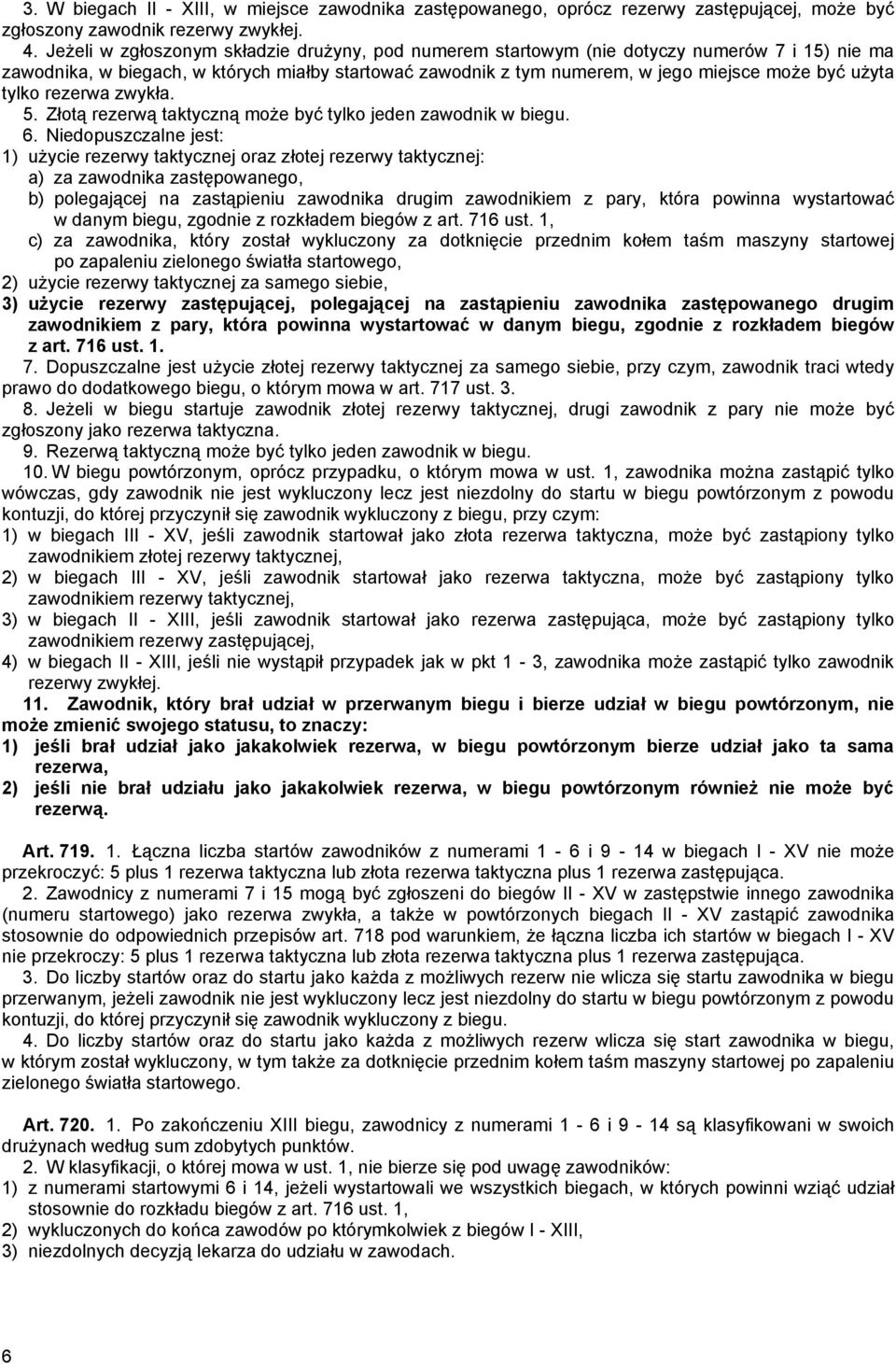 3. W biegach II - XIII, w miejsce zawodnika zastępowanego, oprócz rezerwy zastępującej, może być zgłoszony zawodnik rezerwy zwykłej.

4. Jeżeli w zgłoszonym składzie drużyny, pod numerem startowym (nie dotyczy numerów 7 i 15) nie ma zawodnika, w biegach, w których miałby startować zawodnik z tym numerem, w jego miejsce może być użyta tylko rezerwa zwykła.

5. Złotą rezerwą taktyczną może być tylko jeden zawodnik w biegu.

6. Niedopuszczalne jest:
1) użycie rezerwy taktycznej oraz złotej rezerwy taktycznej:
a) za zawodnika zastępowanego,
b) polegającej na zastąpieniu zawodnika drugim zawodnikiem z pary, która powinna wystartować w danym biegu, zgodnie z rozkładem biegów z art. 716 ust. 1,
c) za zawodnika, który został wykluczony za dotknięcie przednim kołem taśm maszyny startowej po zapaleniu zielonego światła startowego,
2) użycie rezerwy taktycznej za samego siebie,
3) użycie rezerwy zastępującej, polegającej na zastąpieniu zawodnika zastępowanego drugim zawodnikiem z pary, która powinna wystartować w danym biegu, zgodnie z rozkładem biegów z art. 716 ust. 1.

7. Dopuszczalne jest użycie złotej rezerwy taktycznej za samego siebie, przy czym, zawodnik traci wtedy prawo do dodatkowego biegu, o którym mowa w art. 717 ust. 3.

8. Jeżeli w biegu startuje zawodnik złotej rezerwy taktycznej, drugi zawodnik z pary nie może być zgłoszony jako rezerwa taktyczna.

9. Rezerwą taktyczną może być tylko jeden zawodnik w biegu.

10. W biegu powtórzonym, oprócz przypadku, o którym mowa w ust. 1, zawodnika można zastąpić tylko wówczas, gdy zawodnik nie jest wykluczony lecz jest niezdolny do startu w biegu powtórzonym z powodu kontuzji, do której przyczynił się zawodnik wykluczony z biegu, przy czym:
1) w biegach III - XV, jeśli zawodnik startował jako złota rezerwa taktyczna, może być zastąpiony tylko zawodnikiem złotej rezerwy taktycznej,
2) w biegach III - XV, jeśli zawodnik startował jako rezerwa taktyczna, może być zastąpiony tylko zawodnikiem rezerwy taktycznej,
3) w biegach II - XIII, jeśli zawodnik startował jako rezerwa zastępująca, może być zastąpiony tylko zawodnikiem rezerwy zastępującej,
4) w biegach II - XIII, jeśli nie wystąpił przypadek jak w pkt 1 - 3, zawodnika może zastąpić tylko zawodnik rezerwy zwykłej.

11. Zawodnik, który brał udział w przerwanym biegu i bierze udział w biegu powtórzonym, nie może zmienić swojego statusu, to znaczy:
1) jeśli brał udział jako jakakolwiek rezerwa, w biegu powtórzonym bierze udział jako ta sama rezerwa,
2) jeśli nie brał udziału jako jakakolwiek rezerwa, w biegu powtórzonym również nie może być rezerwą.

Art. 719. 1. Łączna liczba startów zawodników z numerami 1 - 6 i 9 - 14 w biegach I - XV nie może przekroczyć: 5 plus 1 rezerwa taktyczna lub złota rezerwa taktyczna plus 1 rezerwa zastępująca.

2. Zawodnicy z numerami 7 i 15 mogą być zgłoszeni do biegów II - XV w zastępstwie innego zawodnika (numeru startowego) jako rezerwa zwykła, a także w powtórzonych biegach II - XV zastąpić zawodnika stosownie do odpowiednich przepisów art. 718 pod warunkiem, że łączna liczba ich startów w biegach I - XV nie przekroczy: 5 plus 1 rezerwa taktyczna lub złota rezerwa taktyczna plus 1 rezerwa zastępująca.

3. Do liczby startów oraz do startu jako każda z możliwych rezerw nie wlicza się startu zawodnika w biegu przerwanym, jeżeli zawodnik nie jest wykluczony lecz jest niezdolny do startu w biegu powtórzonym z powodu kontuzji, do której przyczynił się zawodnik wykluczony z biegu.

4. Do liczby startów oraz do startu jako każda z możliwych rezerw wlicza się start zawodnika w biegu, w którym został wykluczony, w tym także za dotknięcie przednim kołem taśm maszyny startowej po zapaleniu zielonego światła startowego.

Art. 720. 1. Po zakończeniu XIII biegu, zawodnicy z numerami 1 - 6 i 9 - 14 są klasyfikowani w swoich drużynach według sum zdobytych punktów.

2. W klasyfikacji, o której mowa w ust. 1, nie bierze się pod uwagę zawodników:
1) z numerami startowymi 6 i 14, jeżeli wystartowali we wszystkich biegach, w których powinni wziąć udział stosownie do rozkładu biegów z art. 716 ust. 1,
2) wykluczonych do końca zawodów po którymkolwiek z biegów I - XIII,
3) niezdolnych decyzją lekarza do udziału w zawodach.

6